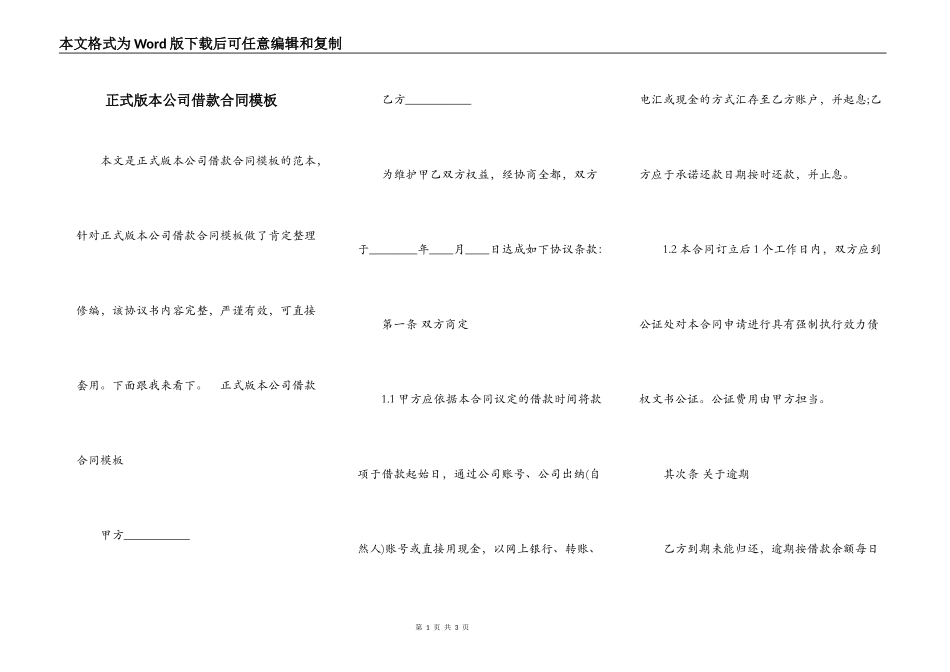 本文格式为Word版下载后可任意编辑和复制

正式版本公司借款合同模板

本文是正式版本公司借款合同模板的范本，针对正式版本公司借款合同模板做了肯定整理修编，该协议书内容完整，严谨有效，可直接套用。下面跟我来看下。　正式版本公司借款合同模板

甲方___________

乙方___________

为维护甲乙双方权益，经协商全都，双方于________年____月____日达成如下协议条款：

第一条 双方商定

1.1 甲方应依据本合同议定的借款时间将款项于借款起始日，通过公司账号、公司出纳(自然人)账号或直接用现金，以网上银行、转账、电汇或现金的方式汇存至乙方账户，并起息;乙方应于承诺还款日期按时还款，并止息。

1.2 本合同订立后1个工作日内，双方应到公证处对本合同申请进行具有强制执行效力债权文书公证。公证费用由甲方担当。

其次条 关于逾期

乙方到期未能归还，逾期按借款余额每日

第 1 页 共 3 页